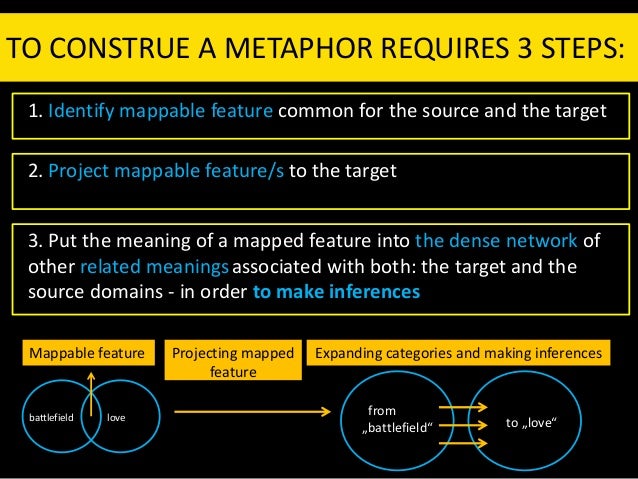 TO CONSTRUE A METAPHOR REQUIRES 3 STEPS:

1. Identify mappable feature common for the source and the target

2. Project mappable feature/s to the target

3. Put the meaning of a mapped feature into the dense network of other related meanings associated with both: the target and the source domains - in order to make inferences

Mappable feature

Projecting mapped feature

Expanding categories and making inferences

battlefield

love

from „battlefield“

to „love“